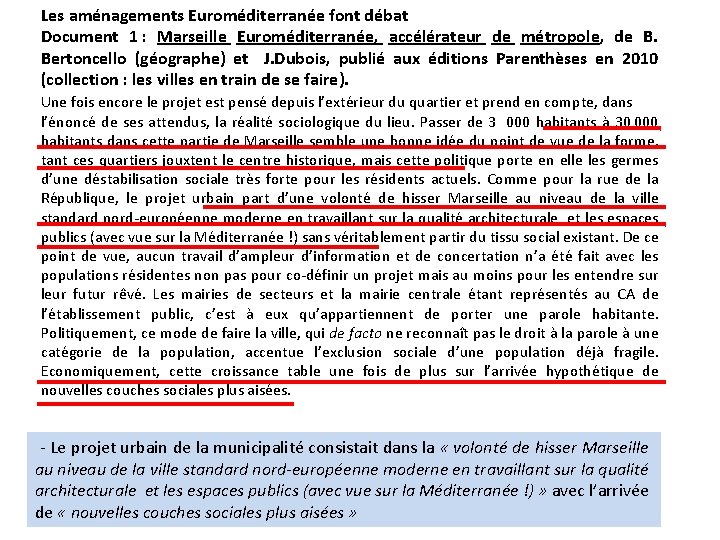 Les aménagements Euroméditerranée font débat
Document 1 : Marseille Euroméditerranée, accélérateur de métropole, de B. Bertoncello (géographe) et J.Dubois, publié aux éditions Parenthèses en 2010 (collection : les villes en train de se faire).

Une fois encore le projet est pensé depuis l'extérieur du quartier et prend en compte, dans l'énoncé de ses attendus, la réalité sociologique du lieu. Passer de 3 000 habitants à 30 000 habitants dans cette partie de Marseille semble une bonne idée du point de vue de la forme, tant ces quartiers jouxtent le centre historique, mais cette politique porte en elle les germes d'une déstabilisation sociale très forte pour les résidents actuels. Comme pour la rue de la République, le projet urbain part d'une volonté de hisser Marseille au niveau de la ville standard nord-européenne moderne en travaillant sur la qualité architecturale et les espaces publics (avec vue sur la Méditerranée !) sans véritablement partir du tissu social existant. De ce point de vue, aucun travail d'ampleur d'information et de concertation n'a été fait avec les populations résidentes non pas pour co-définir un projet mais au moins pour les entendre sur leur futur rêvé. Les mairies de secteurs et la mairie centrale étant représentés au CA de l'établissement public, c'est à eux qu'appartiennent de porter une parole habitante. Politiquement, ce mode de faire la ville, qui de facto ne reconnaît pas le droit à la parole à une catégorie de la population, accentue l'exclusion sociale d'une population déjà fragile. Economiquement, cette croissance table une fois de plus sur l'arrivée hypothétique de nouvelles couches sociales plus aisées.

- Le projet urbain de la municipalité consistait dans la « volonté de hisser Marseille au niveau de la ville standard nord-européenne moderne en travaillant sur la qualité architecturale et les espaces publics (avec vue sur la Méditerranée !) » avec l'arrivée de « nouvelles couches sociales plus aisées »